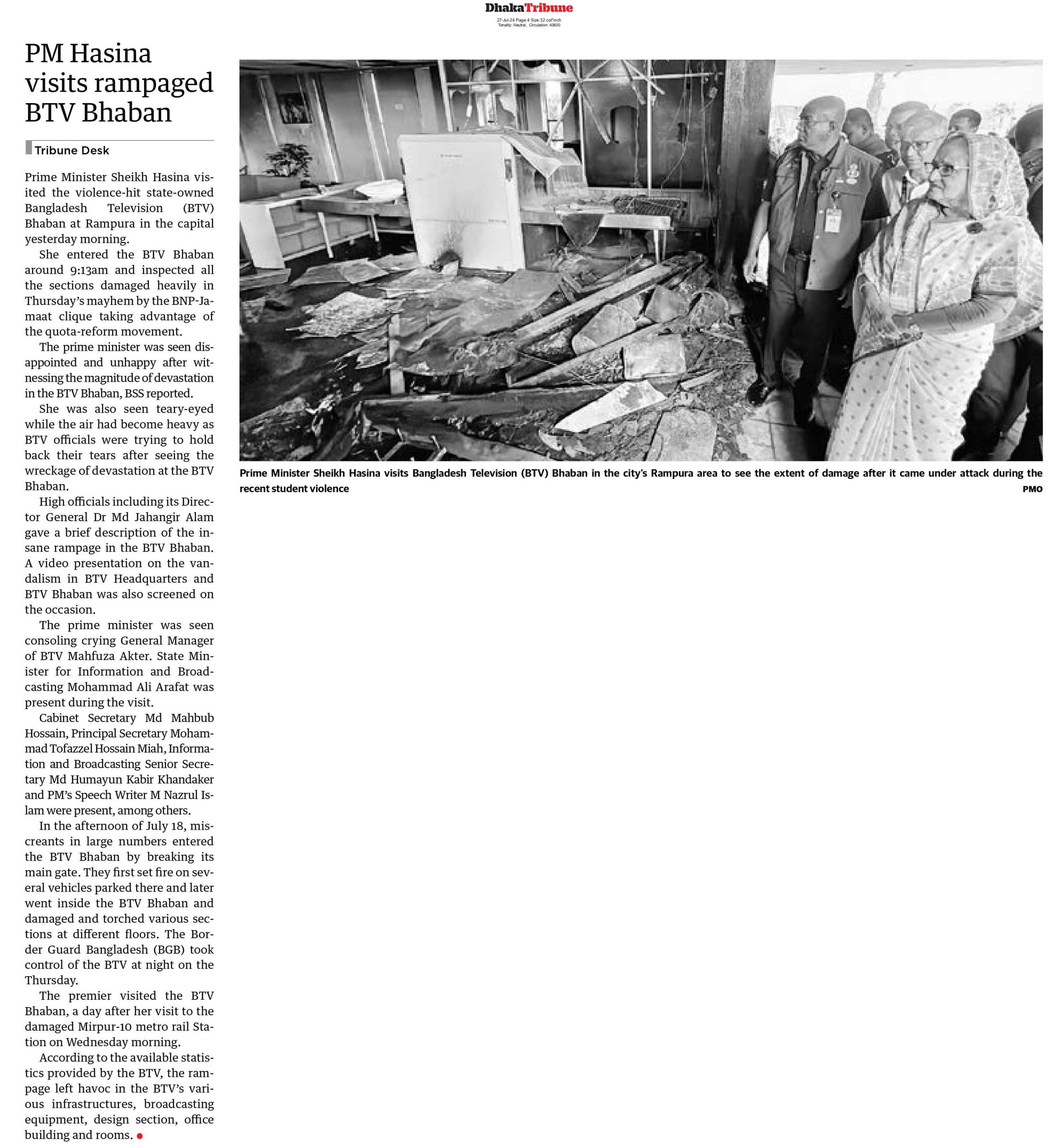 DhakaTribune
27-Jul-24 Page:4 Size:32 col*inch
Tonality: Neutral, Circulation: 40600

PM Hasina visits rampaged BTV Bhaban

Tribune Desk

Prime Minister Sheikh Hasina visited the violence-hit state-owned Bangladesh Television (BTV) Bhaban at Rampura in the capital yesterday morning.

She entered the BTV Bhaban around 9:13am and inspected all the sections damaged heavily in Thursday's mayhem by the BNP-Jamaat clique taking advantage of the quota-reform movement.

The prime minister was seen disappointed and unhappy after witnessing the magnitude of devastation in the BTV Bhaban, BSS reported.

She was also seen teary-eyed while the air had become heavy as BTV officials were trying to hold back their tears after seeing the wreckage of devastation at the BTV Bhaban.

High officials including its Director General Dr Md Jahangir Alam gave a brief description of the insane rampage in the BTV Bhaban. A video presentation on the vandalism in BTV Headquarters and BTV Bhaban was also screened on the occasion.

The prime minister was seen consoling crying General Manager of BTV Mahfuza Akter. State Minister for Information and Broadcasting Mohammad Ali Arafat was present during the visit.

Cabinet Secretary Md Mahbub Hossain, Principal Secretary Mohammad Tofazzel Hossain Miah, Information and Broadcasting Senior Secretary Md Humayun Kabir Khandaker and PM's Speech Writer M Nazrul Islam were present, among others.

In the afternoon of July 18, miscreants in large numbers entered the BTV Bhaban by breaking its main gate. They first set fire on several vehicles parked there and later went inside the BTV Bhaban and damaged and torched various sections at different floors. The Border Guard Bangladesh (BGB) took control of the BTV at night on the Thursday.

The premier visited the BTV Bhaban, a day after her visit to the damaged Mirpur-10 metro rail Station on Wednesday morning.

According to the available statistics provided by the BTV, the rampage left havoc in the BTV's various infrastructures, broadcasting equipment, design section, office building and rooms.

Prime Minister Sheikh Hasina visits Bangladesh Television (BTV) Bhaban in the city's Rampura area to see the extent of damage after it came under attack during the recent student violence
PMO